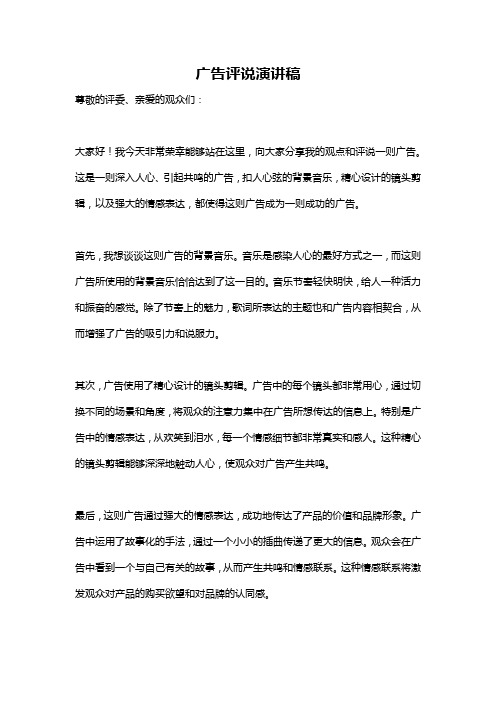 广告评说演讲稿

尊敬的评委、亲爱的观众们：

大家好！我今天非常荣幸能够站在这里，向大家分享我的观点和评说一则广告。这是一则深入人心、引起共鸣的广告，扣人心弦的背景音乐，精心设计的镜头剪辑，以及强大的情感表达，都使得这则广告成为一则成功的广告。

首先，我想谈谈这则广告的背景音乐。音乐是感染人心的最好方式之一，而这则广告所使用的背景音乐恰恰达到了这一目的。音乐节奏轻快明快，给人一种活力和振奋的感觉。除了节奏上的魅力，歌词所表达的主题也和广告内容相契合，从而增强了广告的吸引力和说服力。

其次，广告使用了精心设计的镜头剪辑。广告中的每个镜头都非常用心，通过切换不同的场景和角度，将观众的注意力集中在广告所想传达的信息上。特别是广告中的情感表达，从欢笑到泪水，每一个情感细节都非常真实和感人。这种精心的镜头剪辑能够深深地触动人心，使观众对广告产生共鸣。

最后，这则广告通过强大的情感表达，成功地传达了产品的价值和品牌形象。广告中运用了故事化的手法，通过一个小小的插曲传递了更大的信息。观众会在广告中看到一个与自己有关的故事，从而产生共鸣和情感联系。这种情感联系将激发观众对产品的购买欲望和对品牌的认同感。